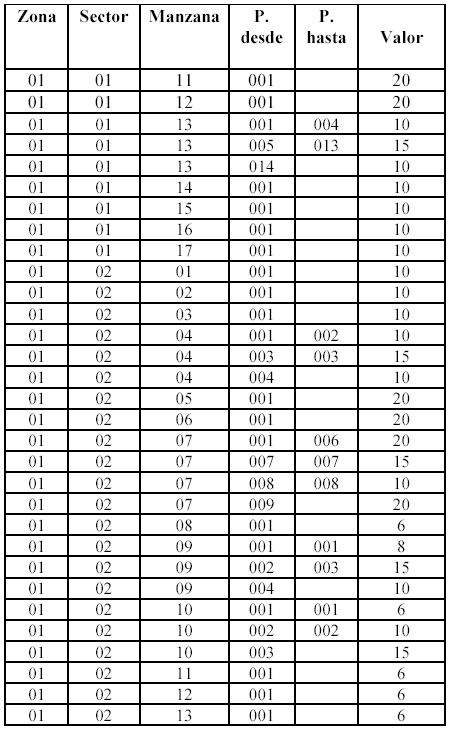 | Zona | Sector | Manzana | P. desde | P. hasta | Valor |
|---|---|---|---|---|---|
| 01 | 01 | 11 | 001 | | 20 |
| 01 | 01 | 12 | 001 | | 20 |
| 01 | 01 | 13 | 001 | 004 | 10 |
| 01 | 01 | 13 | 005 | 013 | 15 |
| 01 | 01 | 13 | 014 | | 10 |
| 01 | 01 | 14 | 001 | | 10 |
| 01 | 01 | 15 | 001 | | 10 |
| 01 | 01 | 16 | 001 | | 10 |
| 01 | 01 | 17 | 001 | | 10 |
| 01 | 02 | 01 | 001 | | 10 |
| 01 | 02 | 02 | 001 | | 10 |
| 01 | 02 | 03 | 001 | | 10 |
| 01 | 02 | 04 | 001 | 002 | 10 |
| 01 | 02 | 04 | 003 | 003 | 15 |
| 01 | 02 | 04 | 004 | | 10 |
| 01 | 02 | 05 | 001 | | 20 |
| 01 | 02 | 06 | 001 | | 20 |
| 01 | 02 | 07 | 001 | 006 | 20 |
| 01 | 02 | 07 | 007 | 007 | 15 |
| 01 | 02 | 07 | 008 | 008 | 10 |
| 01 | 02 | 07 | 009 | | 20 |
| 01 | 02 | 08 | 001 | | 6 |
| 01 | 02 | 09 | 001 | 001 | 8 |
| 01 | 02 | 09 | 002 | 003 | 15 |
| 01 | 02 | 09 | 004 | | 10 |
| 01 | 02 | 10 | 001 | 001 | 6 |
| 01 | 02 | 10 | 002 | 002 | 10 |
| 01 | 02 | 10 | 003 | | 15 |
| 01 | 02 | 11 | 001 | | 6 |
| 01 | 02 | 12 | 001 | | 6 |
| 01 | 02 | 13 | 001 | | 6 |